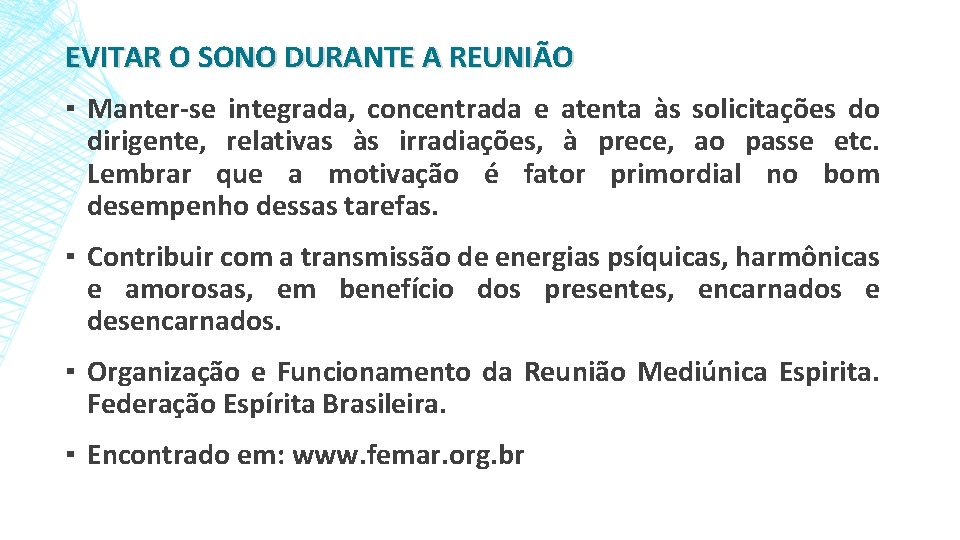 EVITAR O SONO DURANTE A REUNIÃO

▪ Manter-se integrada, concentrada e atenta às solicitações do dirigente, relativas às irradiações, à prece, ao passe etc. Lembrar que a motivação é fator primordial no bom desempenho dessas tarefas.

▪ Contribuir com a transmissão de energias psíquicas, harmônicas e amorosas, em benefício dos presentes, encarnados e desencarnados.

▪ Organização e Funcionamento da Reunião Mediúnica Espirita. Federação Espírita Brasileira.

▪ Encontrado em: www.femar.org.br